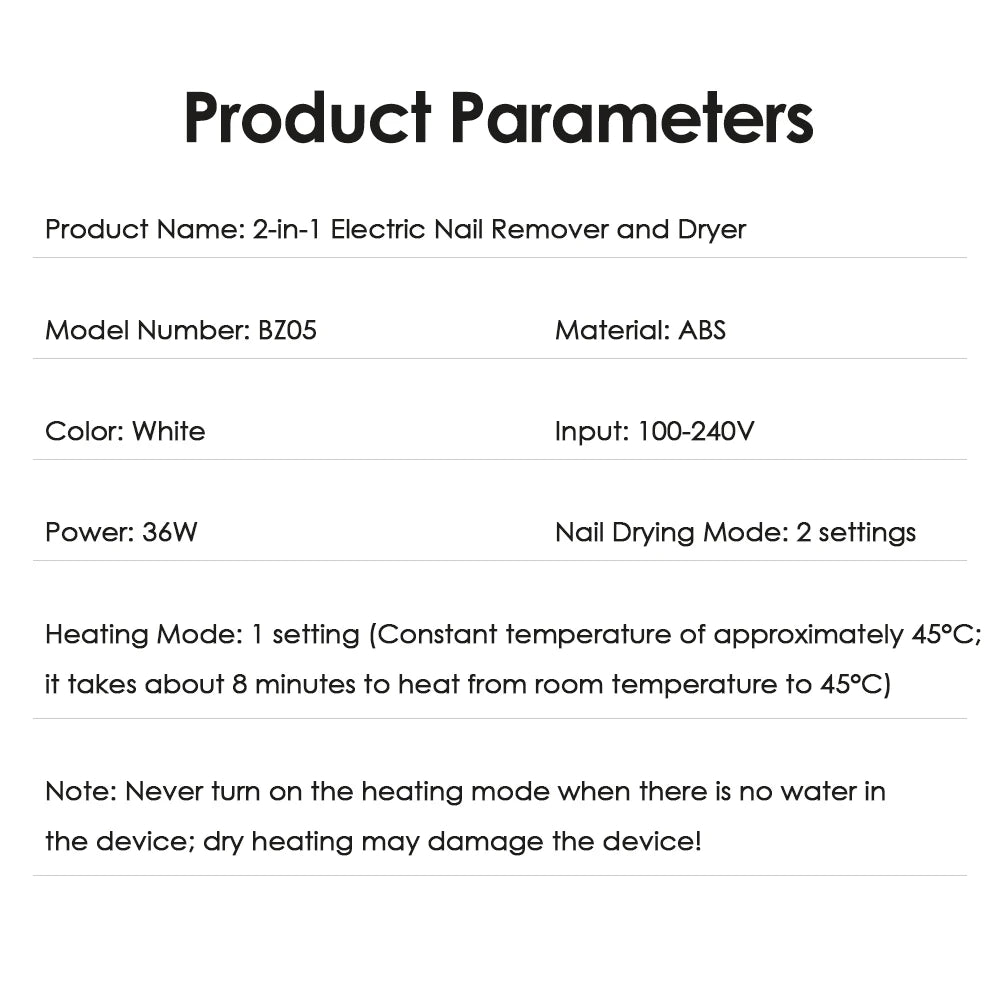 Product Parameters

Product Name: 2-in-1 Electric Nail Remover and Dryer

Model Number: BZ05

Material: ABS

Color: White

Input: 100-240V

Power: 36W

Nail Drying Mode: 2 settings

Heating Mode: 1 setting (Constant temperature of approximately 45°C; it takes about 8 minutes to heat from room temperature to 45°C)

Note: Never turn on the heating mode when there is no water in the device; dry heating may damage the device!